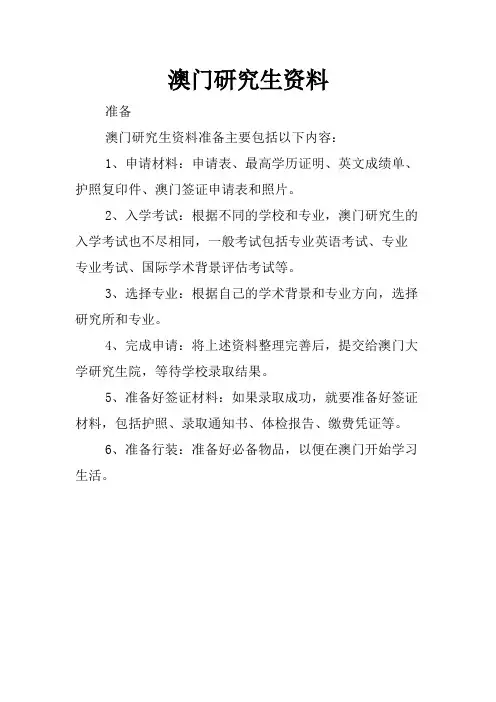 澳门研究生资料

准备

澳门研究生资料准备主要包括以下内容：

1、申请材料：申请表、最高学历证明、英文成绩单、护照复印件、澳门签证申请表和照片。

2、入学考试：根据不同的学校和专业，澳门研究生的入学考试也不尽相同，一般考试包括专业英语考试、专业专业考试、国际学术背景评估考试等。

3、选择专业：根据自己的学术背景和专业方向，选择研究所和专业。

4、完成申请：将上述资料整理完善后，提交给澳门大学研究生院，等待学校录取结果。

5、准备好签证材料：如果录取成功，就要准备好签证材料，包括护照、录取通知书、体检报告、缴费凭证等。

6、准备行装：准备好必备物品，以便在澳门开始学习生活。